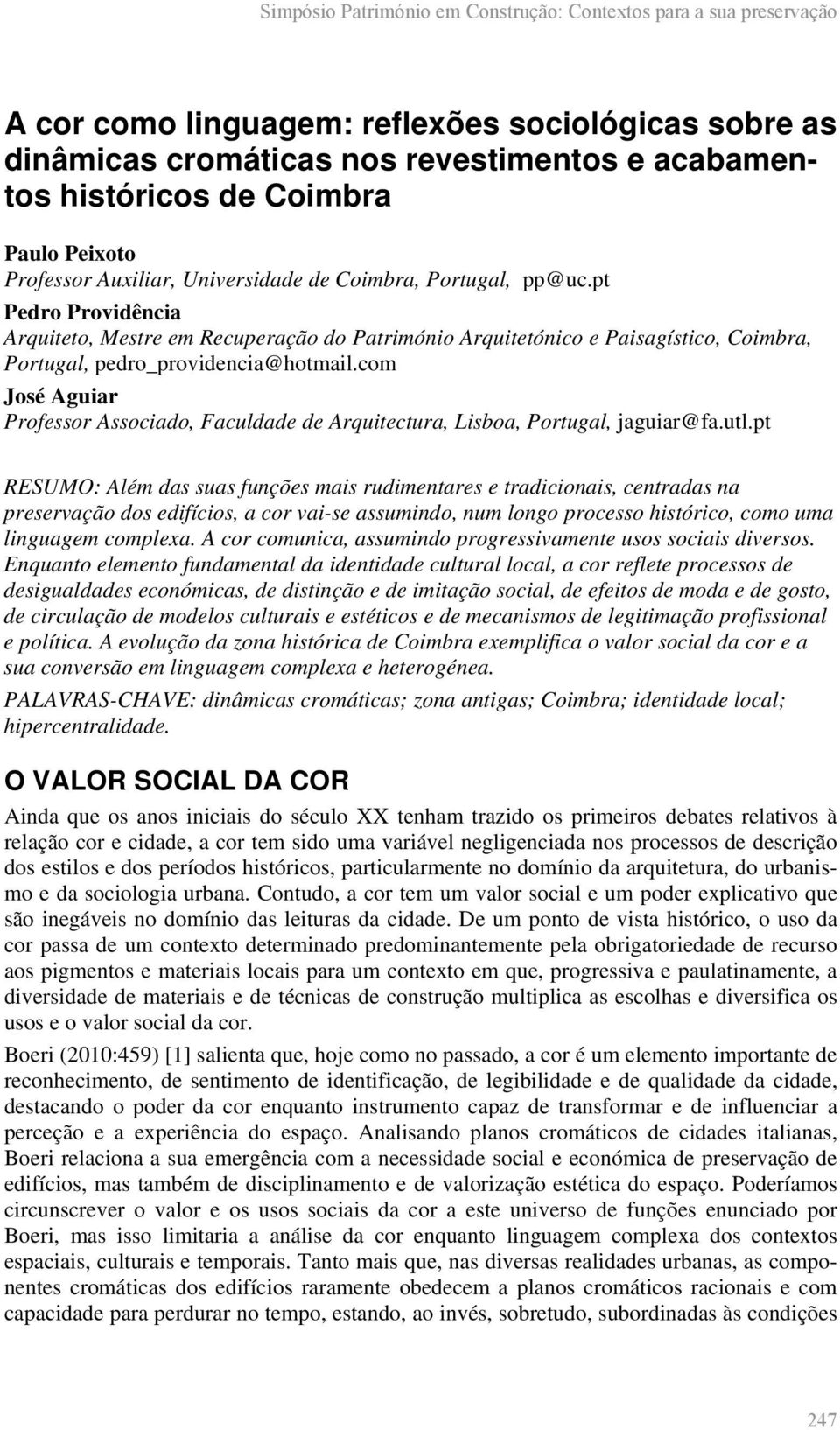 Simpósio Património em Construção: Contextos para a sua preservação

A cor como linguagem: reflexões sociológicas sobre as dinâmicas cromáticas nos revestimentos e acabamentos históricos de Coimbra

Paulo Peixoto
Professor Auxiliar, Universidade de Coimbra, Portugal, pp@uc.pt
Pedro Providência
Arquiteto, Mestre em Recuperação do Património Arquitetónico e Paisagístico, Coimbra, Portugal, pedro_providencia@hotmail.com
José Aguiar
Professor Associado, Faculdade de Arquitectura, Lisboa, Portugal, jaguiar@fa.utl.pt

RESUMO: Além das suas funções mais rudimentares e tradicionais, centradas na preservação dos edifícios, a cor vai-se assumindo, num longo processo histórico, como uma linguagem complexa. A cor comunica, assumindo progressivamente usos sociais diversos. Enquanto elemento fundamental da identidade cultural local, a cor reflete processos de desigualdades económicas, de distinção e de imitação social, de efeitos de moda e de gosto, de circulação de modelos culturais e estéticos e de mecanismos de legitimação profissional e política. A evolução da zona histórica de Coimbra exemplifica o valor social da cor e a sua conversão em linguagem complexa e heterogénea.

PALAVRAS-CHAVE: dinâmicas cromáticas; zona antigas; Coimbra; identidade local; hipercentralidade.

O VALOR SOCIAL DA COR

Ainda que os anos iniciais do século XX tenham trazido os primeiros debates relativos à relação cor e cidade, a cor tem sido uma variável negligenciada nos processos de descrição dos estilos e dos períodos históricos, particularmente no domínio da arquitetura, do urbanismo e da sociologia urbana. Contudo, a cor tem um valor social e um poder explicativo que são inegáveis no domínio das leituras da cidade. De um ponto de vista histórico, o uso da cor passa de um contexto determinado predominantemente pela obrigatoriedade de recurso aos pigmentos e materiais locais para um contexto em que, progressiva e paulatinamente, a diversidade de materiais e de técnicas de construção multiplica as escolhas e diversifica os usos e o valor social da cor.

Boeri (2010:459) [1] salienta que, hoje como no passado, a cor é um elemento importante de reconhecimento, de sentimento de identificação, de legibilidade e de qualidade da cidade, destacando o poder da cor enquanto instrumento capaz de transformar e de influenciar a perceção e a experiência do espaço. Analisando planos cromáticos de cidades italianas, Boeri relaciona a sua emergência com a necessidade social e económica de preservação de edifícios, mas também de disciplinamento e de valorização estética do espaço. Poderíamos circunscrever o valor e os usos sociais da cor a este universo de funções enunciado por Boeri, mas isso limitaria a análise da cor enquanto linguagem complexa dos contextos espaciais, culturais e temporais. Tanto mais que, nas diversas realidades urbanas, as componentes cromáticas dos edifícios raramente obedecem a planos cromáticos racionais e com capacidade para perdurar no tempo, estando, ao invés, sobretudo, subordinadas às condições

247